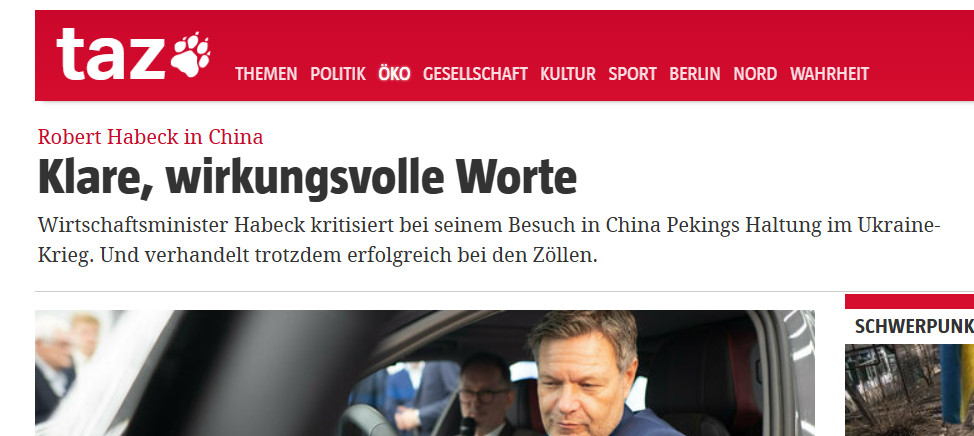 taz

THEMEN POLITIK ÖKO GESELLSCHAFT KULTUR SPORT BERLIN NORD WAHRHEIT

Robert Habeck in China

Klare, wirkungsvolle Worte

Wirtschaftsminister Habeck kritisiert bei seinem Besuch in China Pekings Haltung im Ukraine-Krieg. Und verhandelt trotzdem erfolgreich bei den Zöllen.

SCHWERPUNK